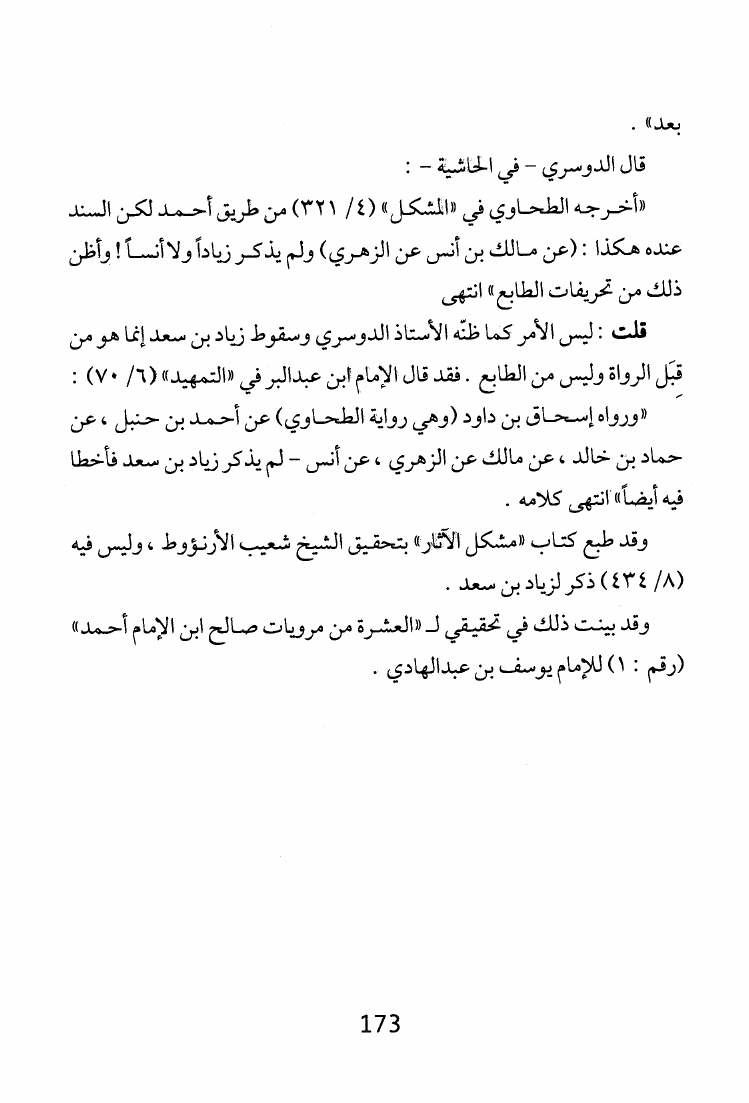 بعد» .

قال الدوسري - في الحاشية - :

«أخرجه الطحاوي في «المشكل» (٤/ ٣٢١) من طريق أحمد لكن السند عنده هكذا : (عن مالك بن أنس عن الزهري) ولم يذكر زياداً ولا أنساً ! وأظن ذلك من تحريفات الطابع» انتهى

قلت : ليس الأمر كما ظنّه الأستاذ الدوسري وسقوط زياد بن سعد إنما هو من قِبَل الرواة وليس من الطابع . فقد قال الإمام ابن عبدالبر في «التمهيد» (٦/ ٧٠) :

«ورواه إسحاق بن داود (وهي رواية الطحاوي) عن أحمد بن حنبل ، عن حماد بن خالد ، عن مالك عن الزهري ، عن أنس - لم يذكر زياد بن سعد فأخطا فيه أيضاً» انتهى كلامه .

وقد طبع كتاب «مشكل الآثار» بتحقيق الشيخ شعيب الأرنؤوط ، وليس فيه (٨/ ٤٣٤) ذكر لزياد بن سعد .

وقد بينت ذلك في تحقيقي لـ «العشرة من مرويات صالح ابن الإمام أحمد» (رقم : ١) للإمام يوسف بن عبدالهادي .

173